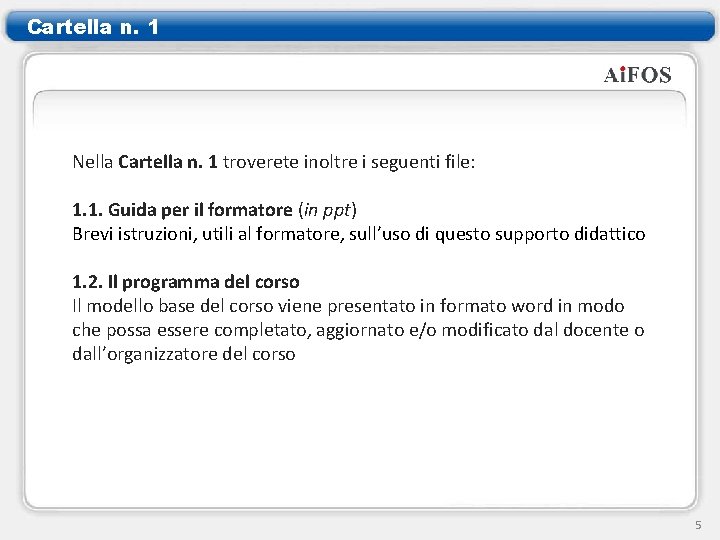 Cartella n. 1

AiFOS

Nella Cartella n. 1 troverete inoltre i seguenti file:

1.1. Guida per il formatore (in ppt)
Brevi istruzioni, utili al formatore, sull'uso di questo supporto didattico

1.2. Il programma del corso
Il modello base del corso viene presentato in formato word in modo che possa essere completato, aggiornato e/o modificato dal docente o dall'organizzatore del corso

5